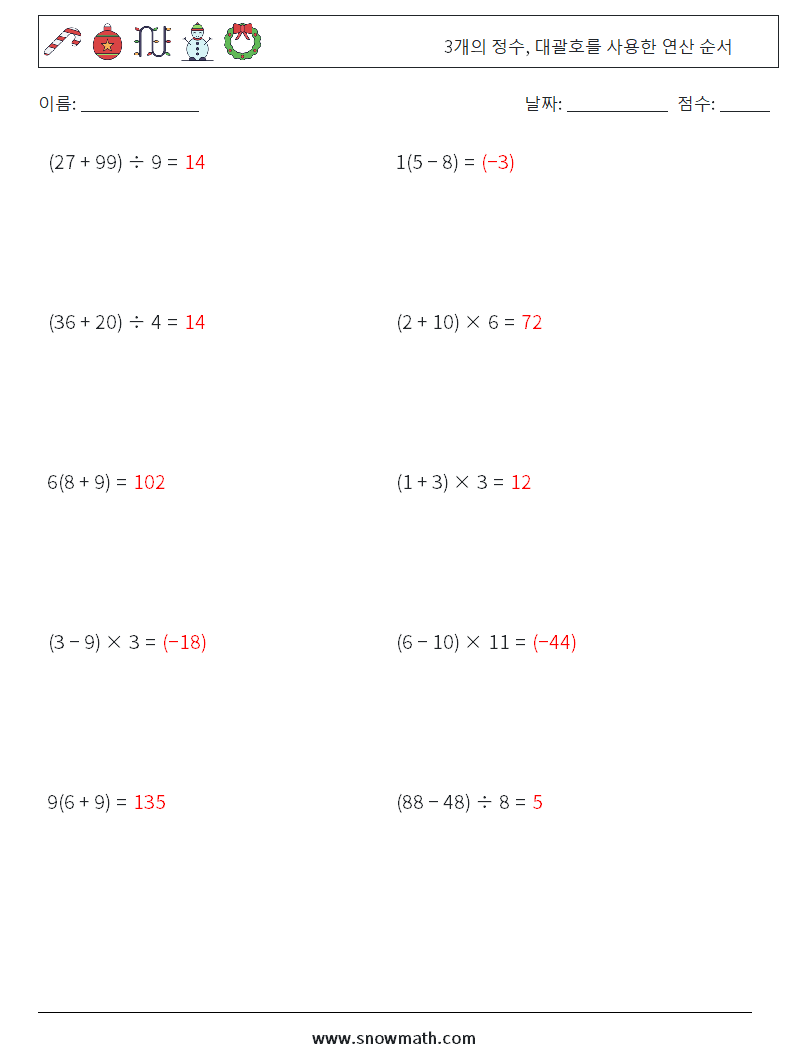 3개의 정수, 대괄호를 사용한 연산 순서

이름: ______________

날짜: ____________ 점수: ______

$(27 + 99) \div 9 = 14$

$1(5 - 8) = (-3)$

$(36 + 20) \div 4 = 14$

$(2 + 10) \times 6 = 72$

$6(8 + 9) = 102$

$(1 + 3) \times 3 = 12$

$(3 - 9) \times 3 = (-18)$

$(6 - 10) \times 11 = (-44)$

$9(6 + 9) = 135$

$(88 - 48) \div 8 = 5$

www.snowmath.com